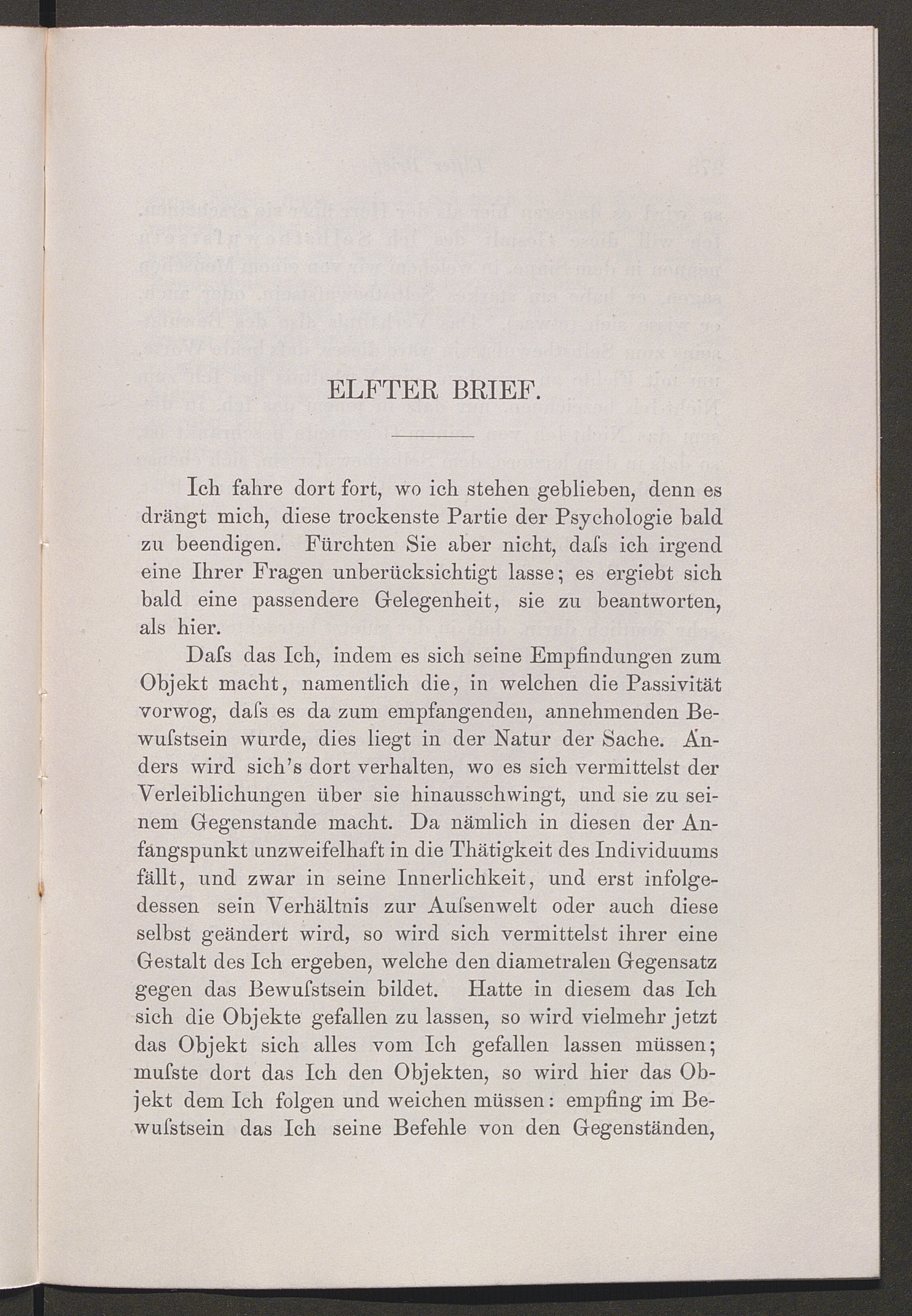 ELFTER BRIEF.

Ich fahre dort fort, wo ich stehen geblieben, denn es drängt mich, diese trockenste Partie der Psychologie bald zu beendigen. Fürchten Sie aber nicht, daſs ich irgend eine Ihrer Fragen unberücksichtigt lasse; es ergiebt sich bald eine passendere Gelegenheit, sie zu beantworten, als hier.

Daſs das Ich, indem es sich seine Empfindungen zum Objekt macht, namentlich die, in welchen die Passivität vorwog, daſs es da zum empfangenden, annehmenden Bewuſstsein wurde, dies liegt in der Natur der Sache. Anders wird sich's dort verhalten, wo es sich vermittelst der Verleiblichungen über sie hinausschwingt, und sie zu seinem Gegenstande macht. Da nämlich in diesen der Anfangspunkt unzweifelhaft in die Thätigkeit des Individuums fällt, und zwar in seine Innerlichkeit, und erst infolgedessen sein Verhältnis zur Auſsenwelt oder auch diese selbst geändert wird, so wird sich vermittelst ihrer eine Gestalt des Ich ergeben, welche den diametralen Gegensatz gegen das Bewuſstsein bildet. Hatte in diesem das Ich sich die Objekte gefallen zu lassen, so wird vielmehr jetzt das Objekt sich alles vom Ich gefallen lassen müssen; muſste dort das Ich den Objekten, so wird hier das Objekt dem Ich folgen und weichen müssen: empfing im Bewuſstsein das Ich seine Befehle von den Gegenständen,